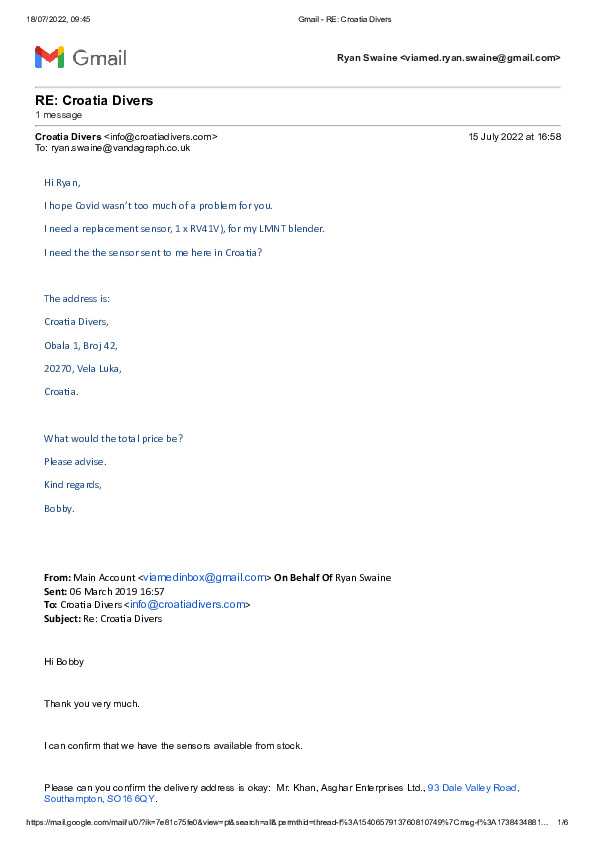 18/07/2022, 09:45 Gmail - RE: Croatia Divers

Gmail Ryan Swaine <viamed.ryan.swaine@gmail.com>

RE: Croatia Divers
1 message

Croatia Divers <info@croatiadivers.com> 15 July 2022 at 16:58
To: ryan.swaine@vandagraph.co.uk

Hi Ryan,

I hope Covid wasn't too much of a problem for you.

I need a replacement sensor, 1 x RV41V), for my LMNT blender.

I need the the sensor sent to me here in Croatia?

The address is:

Croatia Divers,

Obala 1, Broj 42,

20270, Vela Luka,

Croatia.

What would the total price be?

Please advise.

Kind regards,

Bobby.

From: Main Account <viamedinbox@gmail.com> On Behalf Of Ryan Swaine
Sent: 06 March 2019 16:57
To: Croatia Divers <info@croatiadivers.com>
Subject: Re: Croatia Divers

Hi Bobby

Thank you very much.

I can confirm that we have the sensors available from stock.

Please can you confirm the delivery address is okay: Mr. Khan, Asghar Enterprises Ltd., 93 Dale Valley Road, Southampton, SO16 6QY.

https://mail.google.com/mail/u/0/?ik=7e81c75fe0&view=pt&search=all&permthid=thread-f%3A1540657913760810749%7Cmsg-f%3A1738434881... 1/6